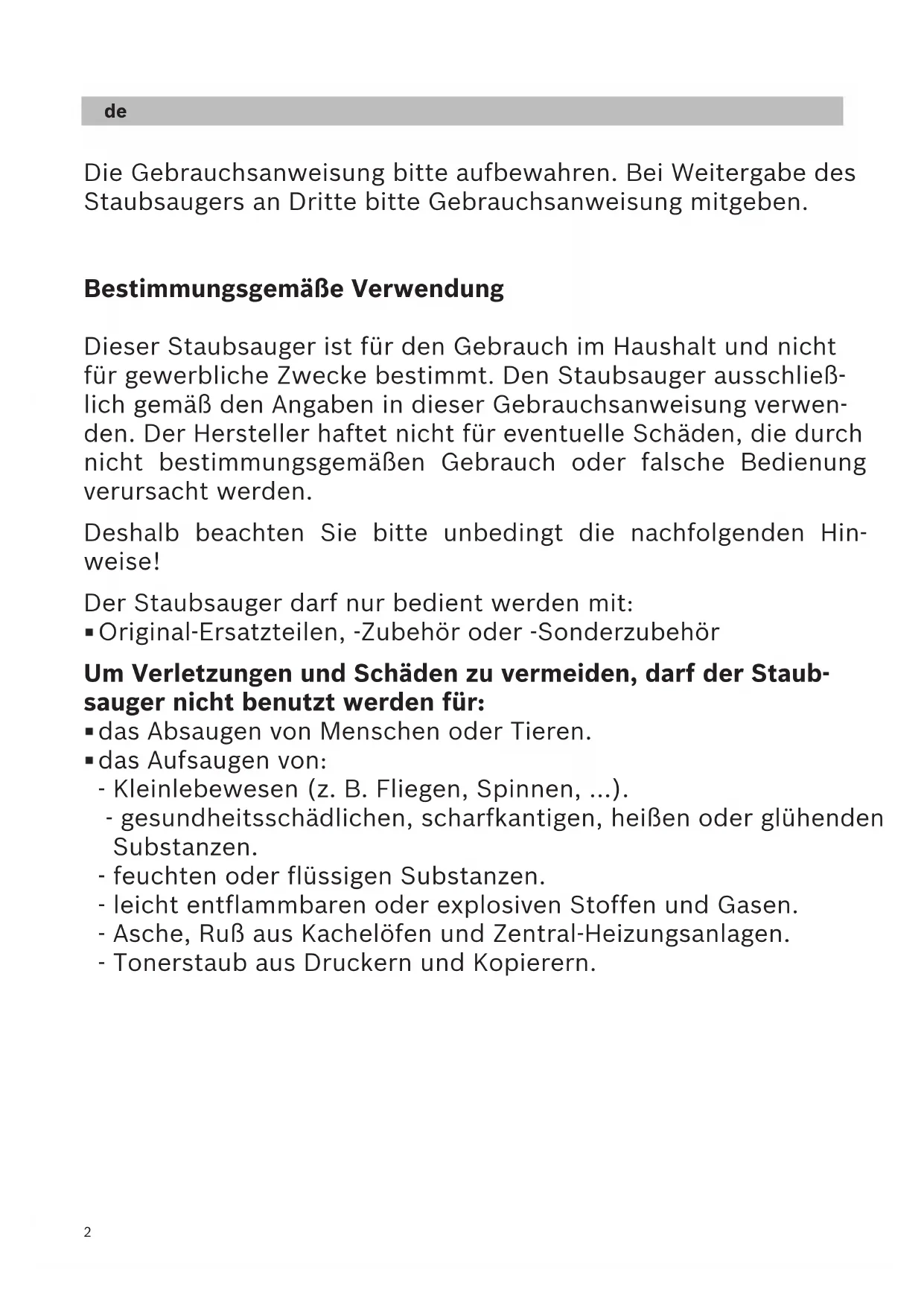 de

Die Gebrauchsanweisung bitte aufbewahren. Bei Weitergabe des Staubsaugers an Dritte bitte Gebrauchsanweisung mitgeben.

Bestimmungsgemäße Verwendung

Dieser Staubsauger ist für den Gebrauch im Haushalt und nicht für gewerbliche Zwecke bestimmt. Den Staubsauger ausschließlich gemäß den Angaben in dieser Gebrauchsanweisung verwenden. Der Hersteller haftet nicht für eventuelle Schäden, die durch nicht bestimmungsgemäßen Gebrauch oder falsche Bedienung verursacht werden.

Deshalb beachten Sie bitte unbedingt die nachfolgenden Hinweise!

Der Staubsauger darf nur bedient werden mit:
▪ Original-Ersatzteilen, -Zubehör oder -Sonderzubehör

Um Verletzungen und Schäden zu vermeiden, darf der Staubsauger nicht benutzt werden für:
▪ das Absaugen von Menschen oder Tieren.
▪ das Aufsaugen von:
- Kleinlebewesen (z. B. Fliegen, Spinnen, ...).
- gesundheitsschädlichen, scharfkantigen, heißen oder glühenden Substanzen.
- feuchten oder flüssigen Substanzen.
- leicht entflammbaren oder explosiven Stoffen und Gasen.
- Asche, Ruß aus Kachelöfen und Zentral-Heizungsanlagen.
- Tonerstaub aus Druckern und Kopierern.

2